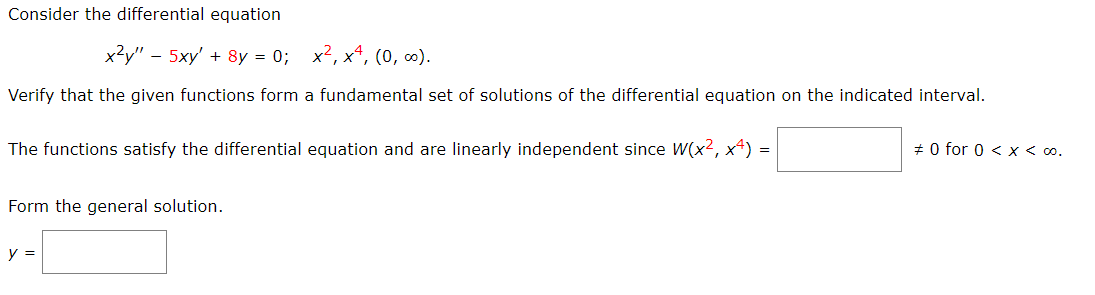 Consider the differential equation

$x^2y'' - 5xy' + 8y = 0; \quad x^2, x^4, (0, \infty).$

Verify that the given functions form a fundamental set of solutions of the differential equation on the indicated interval.

The functions satisfy the differential equation and are linearly independent since $W(x^2, x^4) =$ $\neq 0$ for $0 < x < \infty$.

Form the general solution.

$y =$